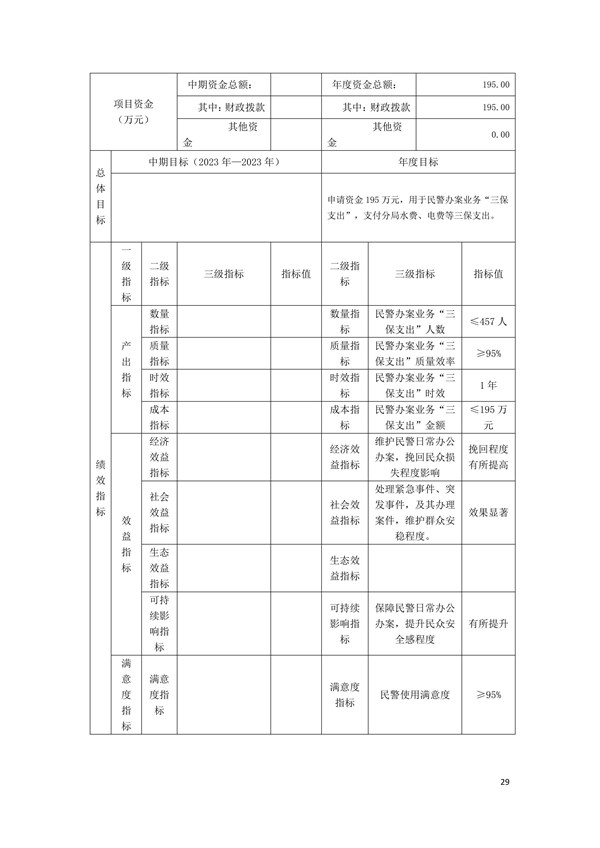 | 项目资金（万元） | 中期资金总额： | | 年度资金总额： | 195.00 |
|---|---|---|---|---|
| | 其中：财政拨款 | | 其中：财政拨款 | 195.00 |
| | 其他资金 | | 其他资金 | 0.00 |

| 总体目标 | 中期目标（2023年—2023年） | 年度目标 |
|---|---|---|
| | | 申请资金195万元，用于民警办案业务“三保支出”，支付分局水费、电费等三保支出。 |

| | 一级指标 | 二级指标 | 三级指标 | 指标值 | 二级指标 | 三级指标 | 指标值 |
|---|---|---|---|---|---|---|---|
| 绩效指标 | 产出指标 | 数量指标 | | | 数量指标 | 民警办案业务“三保支出”人数 | ≤457人 |
| | | 质量指标 | | | 质量指标 | 民警办案业务“三保支出”质量效率 | ≥95% |
| | | 时效指标 | | | 时效指标 | 民警办案业务“三保支出”时效 | 1年 |
| | | 成本指标 | | | 成本指标 | 民警办案业务“三保支出”金额 | ≤195万元 |
| | 效益指标 | 经济效益指标 | | | 经济效益指标 | 维护民警日常办公办案，挽回民众损失程度影响 | 挽回程度有所提高 |
| | | 社会效益指标 | | | 社会效益指标 | 处理紧急事件、突发事件，及其办理案件，维护群众安稳程度。 | 效果显著 |
| | | 生态效益指标 | | | 生态效益指标 | | |
| | | 可持续影响指标 | | | 可持续影响指标 | 保障民警日常办公办案，提升民众安全感程度 | 有所提升 |
| | 满意度指标 | 满意度指标 | | | 满意度指标 | 民警使用满意度 | ≥95% |

29